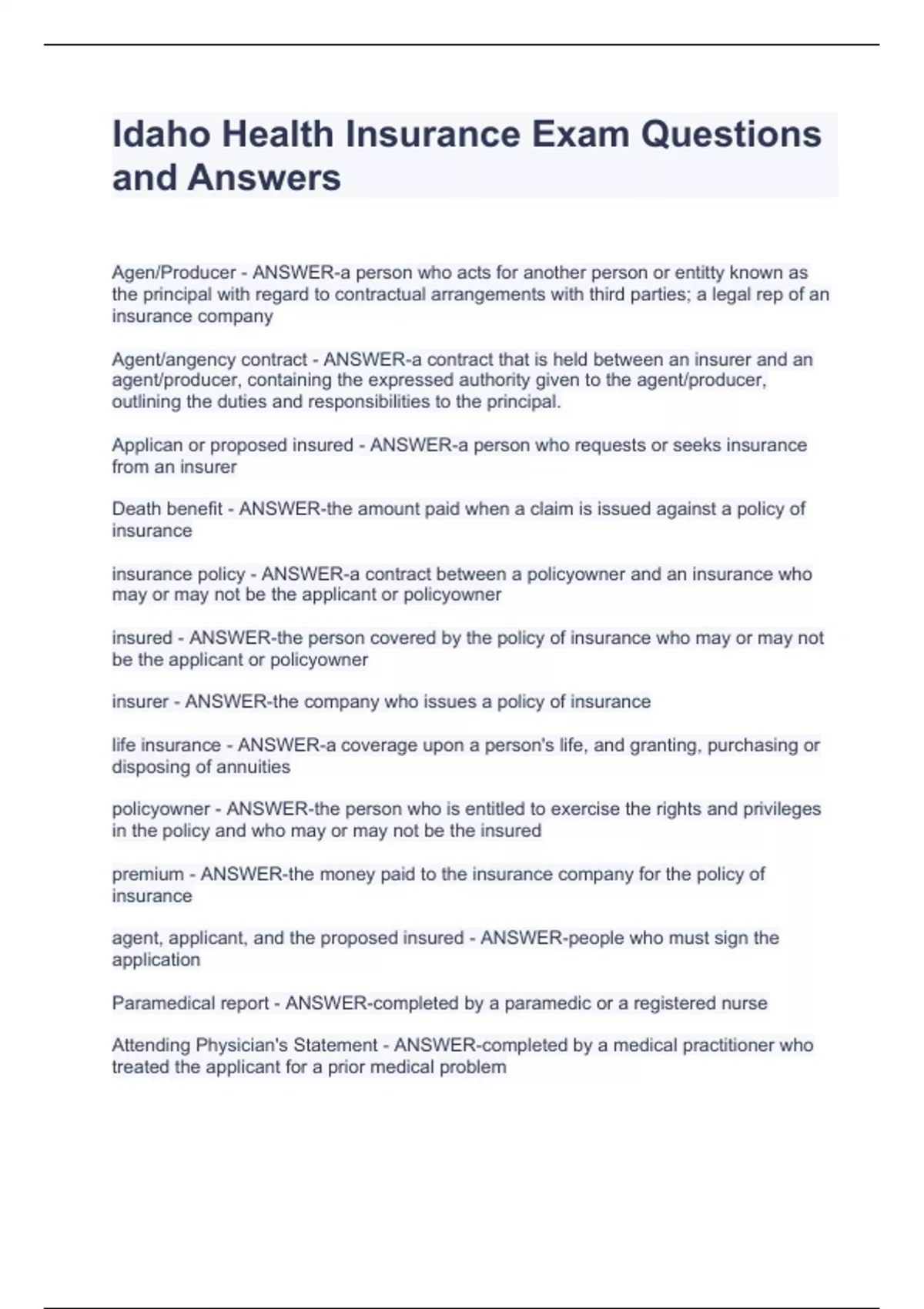 Idaho Health Insurance Exam Questions and Answers

Agen/Producer - ANSWER-a person who acts for another person or entitty known as the principal with regard to contractual arrangements with third parties; a legal rep of an insurance company

Agent/angency contract - ANSWER-a contract that is held between an insurer and an agent/producer, containing the expressed authority given to the agent/producer, outlining the duties and responsibilities to the principal.

Applican or proposed insured - ANSWER-a person who requests or seeks insurance from an insurer

Death benefit - ANSWER-the amount paid when a claim is issued against a policy of insurance

insurance policy - ANSWER-a contract between a policyowner and an insurance who may or may not be the applicant or policyowner

insured - ANSWER-the person covered by the policy of insurance who may or may not be the applicant or policyowner

insurer - ANSWER-the company who issues a policy of insurance

life insurance - ANSWER-a coverage upon a person's life, and granting, purchasing or disposing of annuities

policyowner - ANSWER-the person who is entitled to exercise the rights and privileges in the policy and who may or may not be the insured

premium - ANSWER-the money paid to the insurance company for the policy of insurance

agent, applicant, and the proposed insured - ANSWER-people who must sign the application

Paramedical report - ANSWER-completed by a paramedic or a registered nurse

Attending Physician's Statement - ANSWER-completed by a medical practitioner who treated the applicant for a prior medical problem